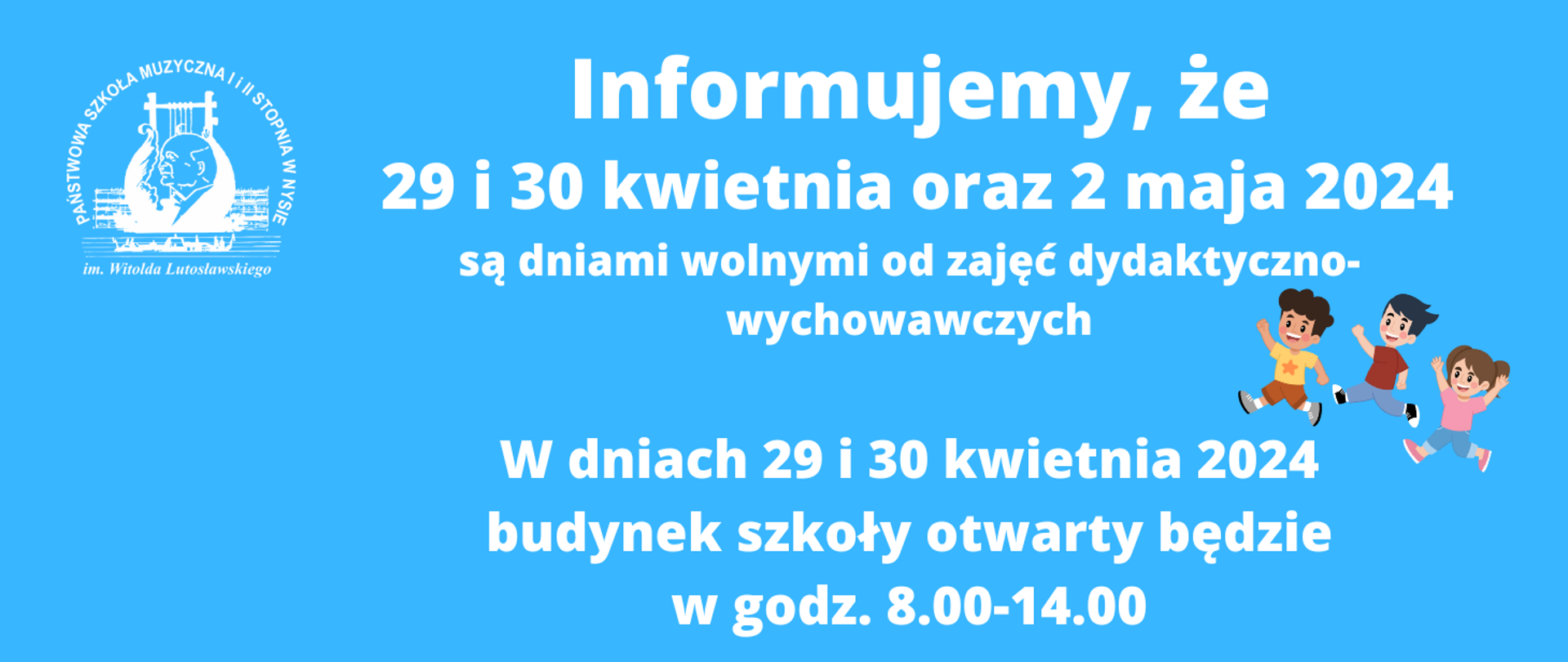 PAŃSTWOWA SZKOŁA MUZYCZNA I i II STOPNIA W NYSIE
im. Witolda Lutosławskiego

Informujemy, że
29 i 30 kwietnia oraz 2 maja 2024
są dniami wolnymi od zajęć dydaktyczno-wychowawczych

W dniach 29 i 30 kwietnia 2024
budynek szkoły otwarty będzie
w godz. 8.00-14.00